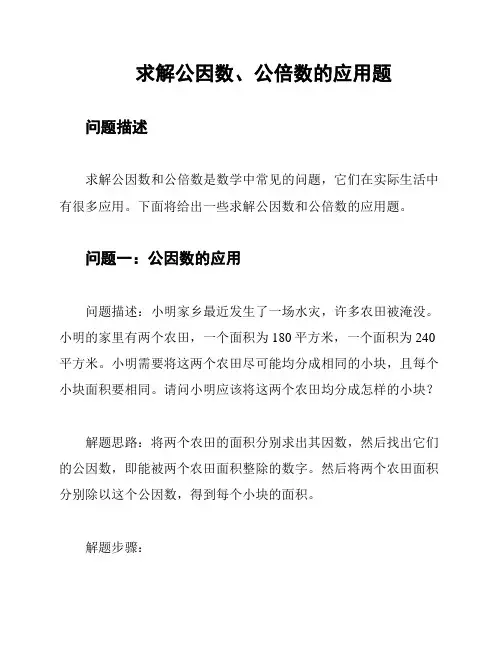 求解公因数、公倍数的应用题

问题描述

求解公因数和公倍数是数学中常见的问题，它们在实际生活中有很多应用。下面将给出一些求解公因数和公倍数的应用题。

问题一：公因数的应用

问题描述：小明家乡最近发生了一场水灾，许多农田被淹没。小明的家里有两个农田，一个面积为 180 平方米，一个面积为 240 平方米。小明需要将这两个农田尽可能均分成相同的小块，且每个小块面积要相同。请问小明应该将这两个农田均分成怎样的小块？

解题思路：将两个农田的面积分别求出其因数，然后找出它们的公因数，即能被两个农田面积整除的数字。然后将两个农田面积分别除以这个公因数，得到每个小块的面积。

解题步骤：